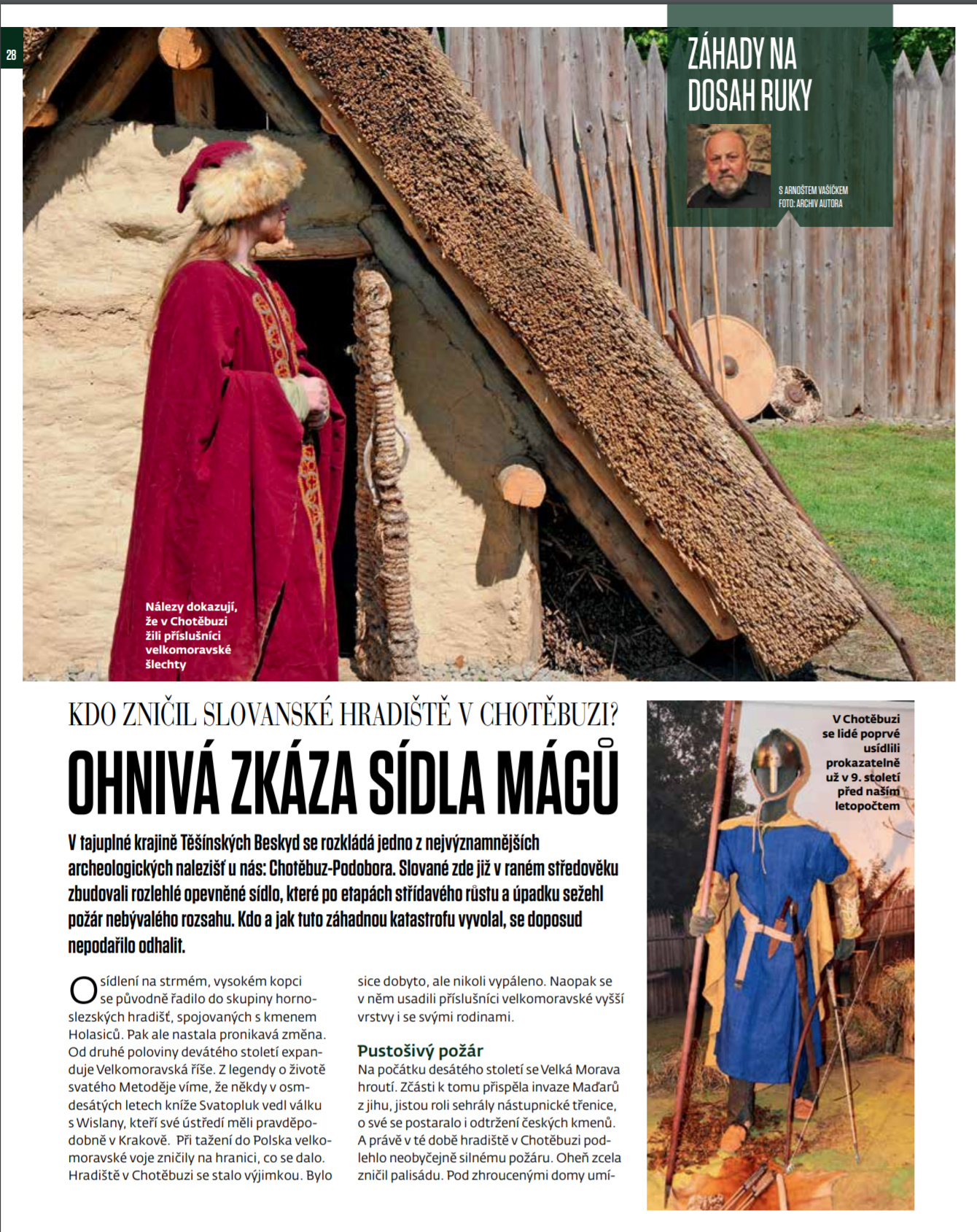 28

ZÁHADY NA DOSAH RUKY

S ARNOŠTEM VAŠÍČKEM
FOTO: ARCHIV AUTORA

Nálezy dokazují, že v Chotěbuzi žili příslušníci velkomoravské šlechty

KDO ZNIČIL SLOVANSKÉ HRADIŠTĚ V CHOTĚBUZI?

OHNIVÁ ZKÁZA SÍDLA MÁGŮ

V tajuplné krajině Těšínských Beskyd se rozkládá jedno z nejvýznamnějších archeologických nalezišť u nás: Chotěbuz-Podobora. Slované zde již v raném středověku zbudovali rozlehlé opevněné sídlo, které po etapách střídavého růstu a úpadku sežehl požár nebývalého rozsahu. Kdo a jak tuto záhadnou katastrofu vyvolal, se doposud nepodařilo odhalit.

Osídlení na strmém, vysokém kopci se původně řadilo do skupiny hornoslezských hradišť, spojovaných s kmenem Holasiců. Pak ale nastala pronikavá změna. Od druhé poloviny devátého století expanduje Velkomoravská říše. Z legendy o životě svatého Metoděje víme, že někdy v osmdesátých letech kníže Svatopluk vedl válku s Wislany, kteří své ústředí měli pravděpodobně v Krakově. Při tažení do Polska velkomoravské voje zničily na hranici, co se dalo. Hradiště v Chotěbuzi se stalo výjimkou. Bylo sice dobyto, ale nikoli vypáleno. Naopak se v něm usadili příslušníci velkomoravské vyšší vrstvy i se svými rodinami.

Pustošivý požár
Na počátku desátého století se Velká Morava hroutí. Zčásti k tomu přispěla invaze Maďarů z jihu, jistou roli sehrály nástupnické třenice, o své se postaralo i odtržení českých kmenů. A právě v té době hradiště v Chotěbuzi podlehlo neobyčejně silnému požáru. Oheň zcela zničil palisádu. Pod zhroucenými domy umí-

V Chotěbuzi se lidé poprvé usídlili prokazatelně už v 9. století před naším letopočtem